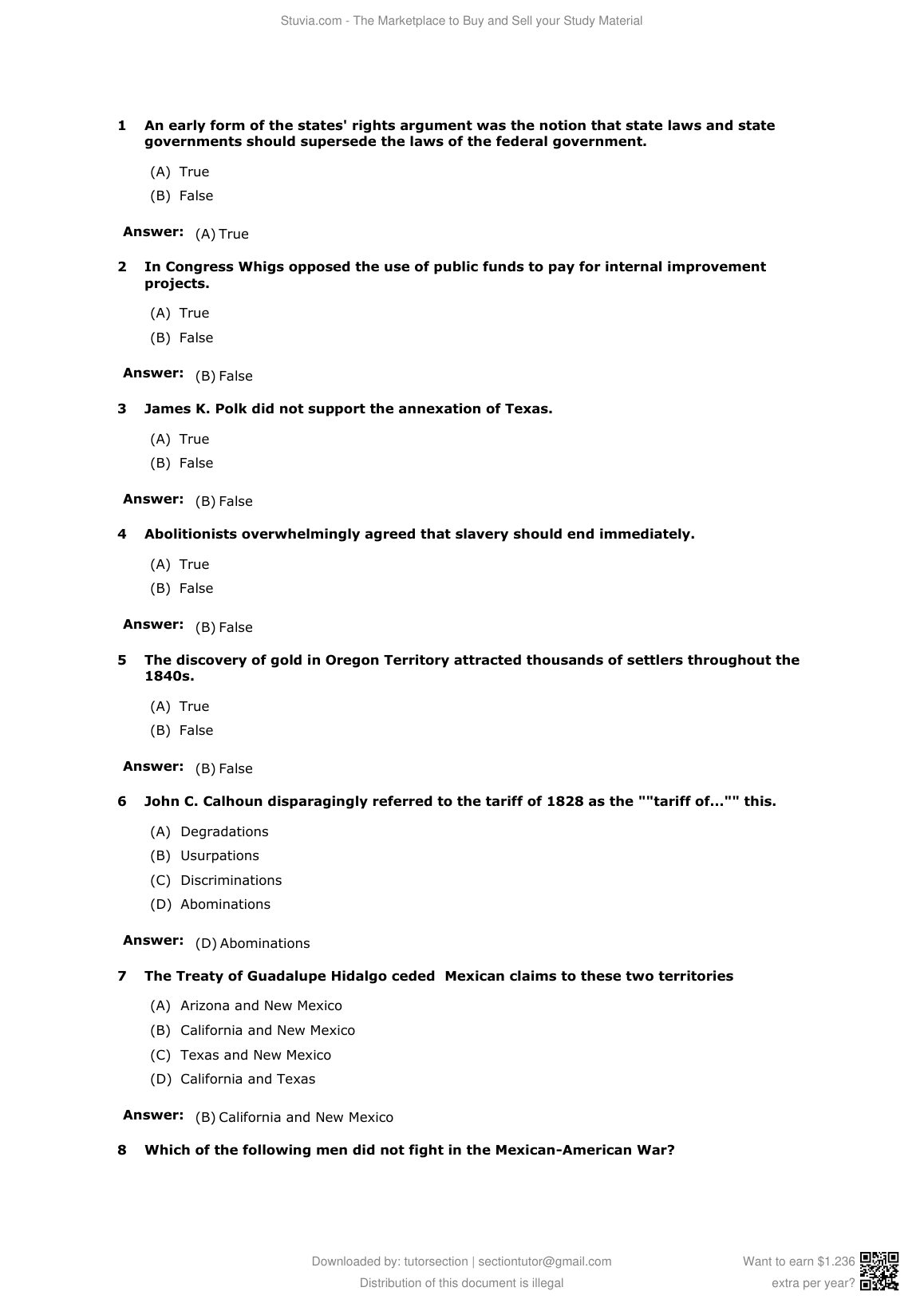 Stuvia.com - The Marketplace to Buy and Sell your Study Material

1 An early form of the states' rights argument was the notion that state laws and state governments should supersede the laws of the federal government.

(A) True
(B) False

Answer: (A) True

2 In Congress Whigs opposed the use of public funds to pay for internal improvement projects.

(A) True
(B) False

Answer: (B) False

3 James K. Polk did not support the annexation of Texas.

(A) True
(B) False

Answer: (B) False

4 Abolitionists overwhelmingly agreed that slavery should end immediately.

(A) True
(B) False

Answer: (B) False

5 The discovery of gold in Oregon Territory attracted thousands of settlers throughout the 1840s.

(A) True
(B) False

Answer: (B) False

6 John C. Calhoun disparagingly referred to the tariff of 1828 as the ""tariff of..."" this.

(A) Degradations
(B) Usurpations
(C) Discriminations
(D) Abominations

Answer: (D) Abominations

7 The Treaty of Guadalupe Hidalgo ceded Mexican claims to these two territories

(A) Arizona and New Mexico
(B) California and New Mexico
(C) Texas and New Mexico
(D) California and Texas

Answer: (B) California and New Mexico

8 Which of the following men did not fight in the Mexican-American War?

Downloaded by: tutorsection | sectiontutor@gmail.com
Distribution of this document is illegal

Want to earn $1.236 extra per year?